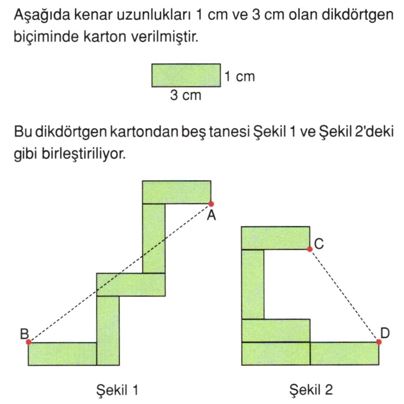 Aşağıda kenar uzunlukları 1 cm ve 3 cm olan dikdörtgen biçiminde karton verilmiştir.

1 cm
3 cm

Bu dikdörtgen kartondan beş tanesi Şekil 1 ve Şekil 2'deki gibi birleştiriliyor.

A
B
C
D

Şekil 1

Şekil 2